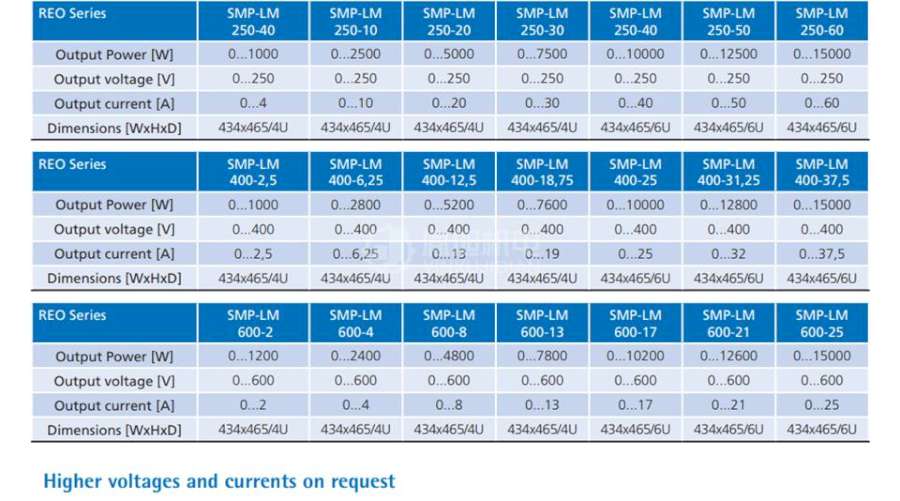 | REO Series | SMP-LM 250-40 | SMP-LM 250-10 | SMP-LM 250-20 | SMP-LM 250-30 | SMP-LM 250-40 | SMP-LM 250-50 | SMP-LM 250-60 |
|---|---|---|---|---|---|---|---|
| Output Power [W] | 0...1000 | 0...2500 | 0...5000 | 0...7500 | 0...10000 | 0...12500 | 0...15000 |
| Output voltage [V] | 0...250 | 0...250 | 0...250 | 0...250 | 0...250 | 0...250 | 0...250 |
| Output current [A] | 0...4 | 0...10 | 0...20 | 0...30 | 0...40 | 0...50 | 0...60 |
| Dimensions [WxHxD] | 434x465/4U | 434x465/4U | 434x465/4U | 434x465/4U | 434x465/6U | 434x465/6U | 434x465/6U |

| REO Series | SMP-LM 400-2,5 | SMP-LM 400-6,25 | SMP-LM 400-12,5 | SMP-LM 400-18,75 | SMP-LM 400-25 | SMP-LM 400-31,25 | SMP-LM 400-37,5 |
|---|---|---|---|---|---|---|---|
| Output Power [W] | 0...1000 | 0...2800 | 0...5200 | 0...7600 | 0...10000 | 0...12800 | 0...15000 |
| Output voltage [V] | 0...400 | 0...400 | 0...400 | 0...400 | 0...400 | 0...400 | 0...400 |
| Output current [A] | 0...2,5 | 0...6,25 | 0...13 | 0...19 | 0...25 | 0...32 | 0...37,5 |
| Dimensions [WxHxD] | 434x465/4U | 434x465/4U | 434x465/4U | 434x465/4U | 434x465/6U | 434x465/6U | 434x465/6U |

| REO Series | SMP-LM 600-2 | SMP-LM 600-4 | SMP-LM 600-8 | SMP-LM 600-13 | SMP-LM 600-17 | SMP-LM 600-21 | SMP-LM 600-25 |
|---|---|---|---|---|---|---|---|
| Output Power [W] | 0...1200 | 0...2400 | 0...4800 | 0...7800 | 0...10200 | 0...12600 | 0...15000 |
| Output voltage [V] | 0...600 | 0...600 | 0...600 | 0...600 | 0...600 | 0...600 | 0...600 |
| Output current [A] | 0...2 | 0...4 | 0...8 | 0...13 | 0...17 | 0...21 | 0...25 |
| Dimensions [WxHxD] | 434x465/4U | 434x465/4U | 434x465/4U | 434x465/4U | 434x465/6U | 434x465/6U | 434x465/6U |

Higher voltages and currents on request